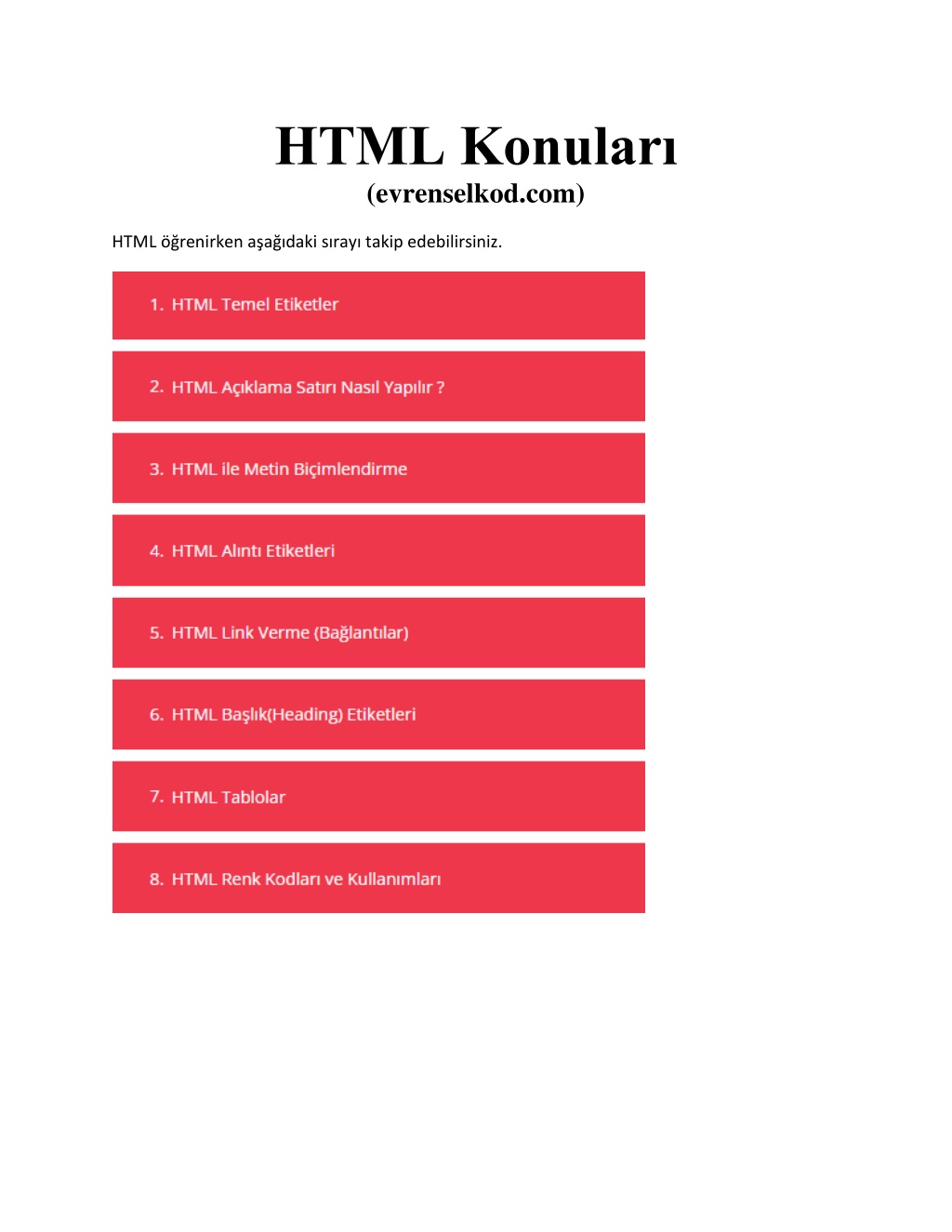 HTML Konuları
(evrenselkod.com)

HTML öğrenirken aşağıdaki sırayı takip edebilirsiniz.

1. HTML Temel Etiketler

2. HTML Açıklama Satırı Nasıl Yapılır ?

3. HTML ile Metin Biçimlendirme

4. HTML Alıntı Etiketleri

5. HTML Link Verme (Bağlantılar)

6. HTML Başlık(Heading) Etiketleri

7. HTML Tablolar

8. HTML Renk Kodları ve Kullanımları